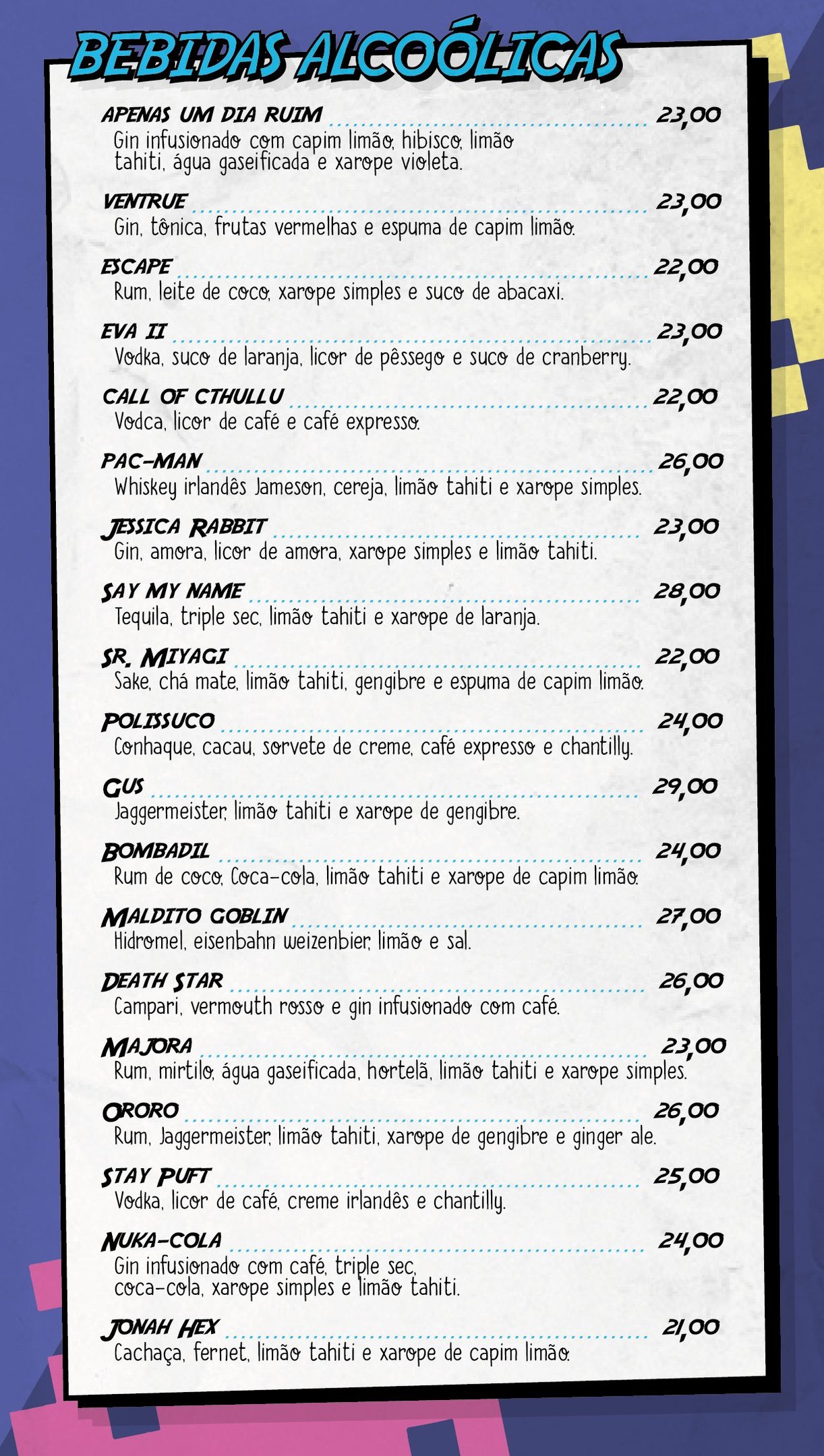 BEBIDAS ALCOÓLICAS

APENAS UM DIA RUIM ........ 23,00
Gin infusionado com capim limão, hibisco, limão tahiti, água gaseificada e xarope violeta.

VENTRUE ........ 23,00
Gin, tônica, frutas vermelhas e espuma de capim limão.

ESCAPE ........ 22,00
Rum, leite de coco, xarope simples e suco de abacaxi.

EVA II ........ 23,00
Vodka, suco de laranja, licor de pêssego e suco de cranberry.

CALL OF CTHULLU ........ 22,00
Vodca, licor de café e café expresso.

PAC-MAN ........ 26,00
Whiskey irlandês Jameson, cereja, limão tahiti e xarope simples.

JESSICA RABBIT ........ 23,00
Gin, amora, licor de amora, xarope simples e limão tahiti.

SAY MY NAME ........ 28,00
Tequila, triple sec, limão tahiti e xarope de laranja.

SR. MIYAGI ........ 22,00
Sake, chá mate, limão tahiti, gengibre e espuma de capim limão.

POLISSUCO ........ 24,00
Conhaque, cacau, sorvete de creme, café expresso e chantilly.

GUS ........ 29,00
Jaggermeister, limão tahiti e xarope de gengibre.

BOMBADIL ........ 24,00
Rum de coco, Coca-cola, limão tahiti e xarope de capim limão.

MALDITO GOBLIN ........ 27,00
Hidromel, eisenbahn weizenbier, limão e sal.

DEATH STAR ........ 26,00
Campari, vermouth rosso e gin infusionado com café.

MAJORA ........ 23,00
Rum, mirtilo, água gaseificada, hortelã, limão tahiti e xarope simples.

ORORO ........ 26,00
Rum, Jaggermeister, limão tahiti, xarope de gengibre e ginger ale.

STAY PUFT ........ 25,00
Vodka, licor de café, creme irlandês e chantilly.

NUKA-COLA ........ 24,00
Gin infusionado com café, triple sec, coca-cola, xarope simples e limão tahiti.

JONAH HEX ........ 21,00
Cachaça, fernet, limão tahiti e xarope de capim limão.